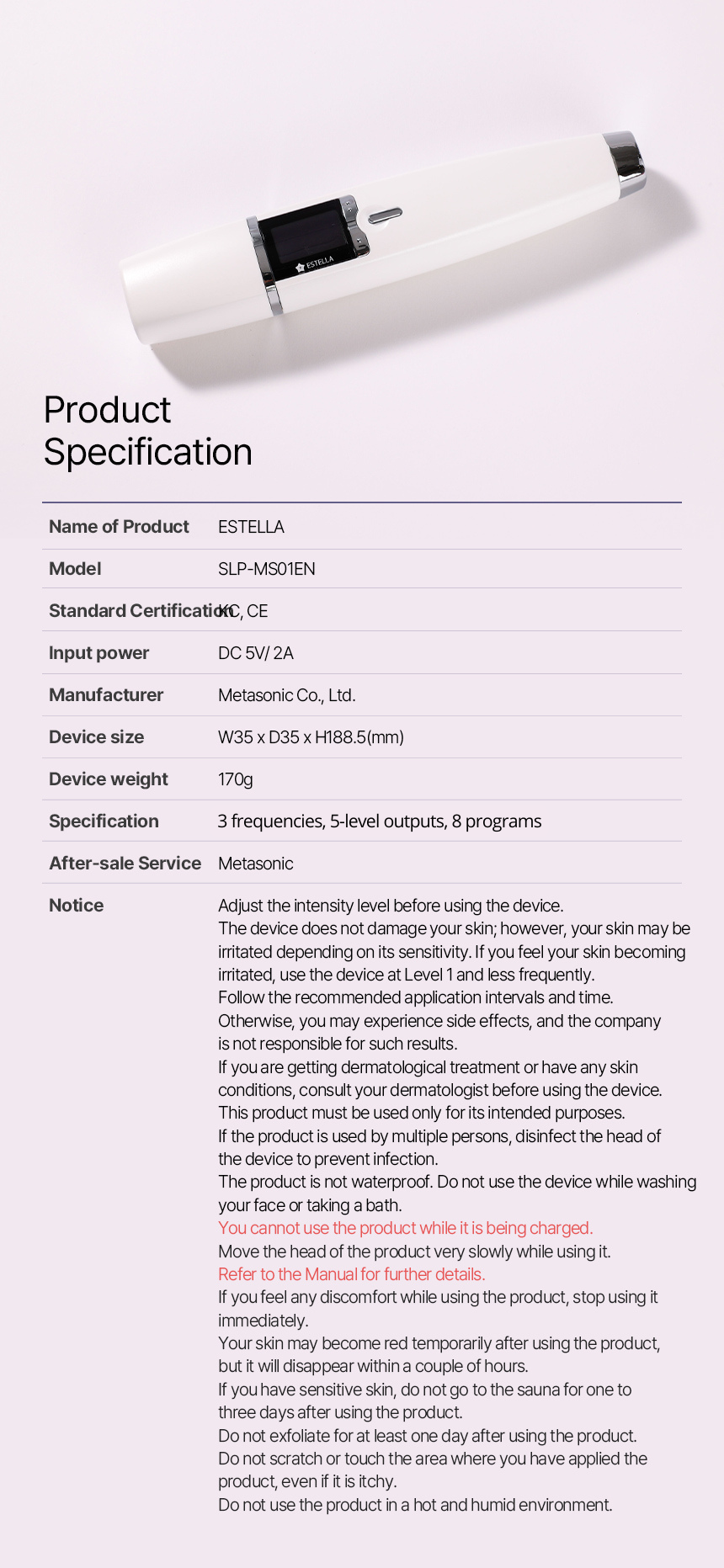 ESTELLA

Product Specification

| Name of Product | ESTELLA |
|---|---|
| Model | SLP-MS01EN |
| Standard Certification | KC, CE |
| Input power | DC 5V/ 2A |
| Manufacturer | Metasonic Co., Ltd. |
| Device size | W35 x D35 x H188.5(mm) |
| Device weight | 170g |
| Specification | 3 frequencies, 5-level outputs, 8 programs |
| After-sale Service | Metasonic |
| Notice | Adjust the intensity level before using the device. The device does not damage your skin; however, your skin may be irritated depending on its sensitivity. If you feel your skin becoming irritated, use the device at Level 1 and less frequently. Follow the recommended application intervals and time. Otherwise, you may experience side effects, and the company is not responsible for such results. If you are getting dermatological treatment or have any skin conditions, consult your dermatologist before using the device. This product must be used only for its intended purposes. If the product is used by multiple persons, disinfect the head of the device to prevent infection. The product is not waterproof. Do not use the device while washing your face or taking a bath. You cannot use the product while it is being charged. Move the head of the product very slowly while using it. Refer to the Manual for further details. If you feel any discomfort while using the product, stop using it immediately. Your skin may become red temporarily after using the product, but it will disappear within a couple of hours. If you have sensitive skin, do not go to the sauna for one to three days after using the product. Do not exfoliate for at least one day after using the product. Do not scratch or touch the area where you have applied the product, even if it is itchy. Do not use the product in a hot and humid environment. |